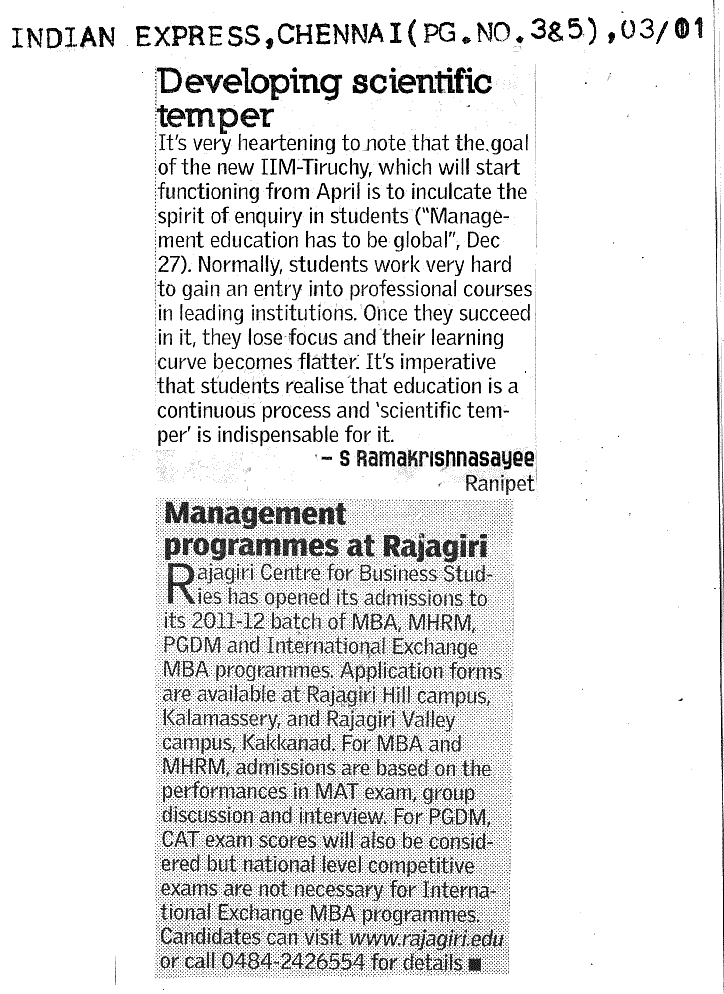 INDIAN EXPRESS,CHENNAI(PG.NO.3&5),03/01

Developing scientific temper

It's very heartening to note that the goal of the new IIM-Tiruchy, which will start functioning from April is to inculcate the spirit of enquiry in students ("Management education has to be global", Dec 27). Normally, students work very hard to gain an entry into professional courses in leading institutions. Once they succeed in it, they lose focus and their learning curve becomes flatter. It's imperative that students realise that education is a continuous process and 'scientific temper' is indispensable for it.

– S Ramakrishnasayee
Ranipet

Management programmes at Rajagiri

Rajagiri Centre for Business Studies has opened its admissions to its 2011-12 batch of MBA, MHRM, PGDM and International Exchange MBA programmes. Application forms are available at Rajagiri Hill campus, Kalamassery, and Rajagiri Valley campus, Kakkanad. For MBA and MHRM, admissions are based on the performances in MAT exam, group discussion and interview. For PGDM, CAT exam scores will also be considered but national level competitive exams are not necessary for International Exchange MBA programmes. Candidates can visit www.rajagiri.edu or call 0484-2426554 for details ■